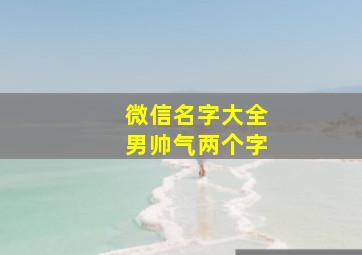 微信名字大全
男帅气两个字